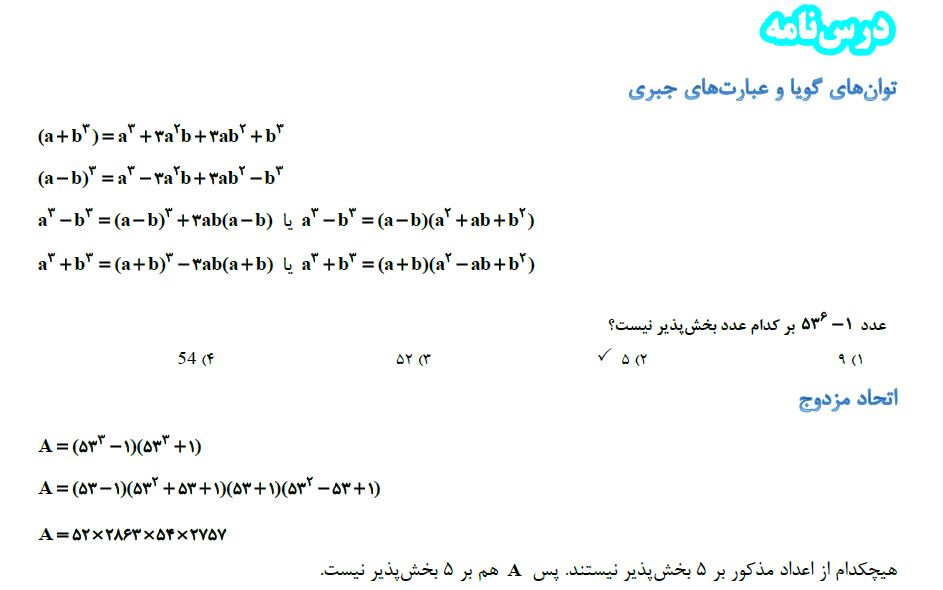 درس‌نامه

توان‌های گویا و عبارت‌های جبری

$(a+b^۳)=a^۳+۳a^۲b+۳ab^۲+b^۳$

$(a-b)^۳=a^۳-۳a^۲b+۳ab^۲-b^۳$

$a^۳-b^۳=(a-b)^۳+۳ab(a-b)$ یا $a^۳-b^۳=(a-b)(a^۲+ab+b^۲)$

$a^۳+b^۳=(a+b)^۳-۳ab(a+b)$ یا $a^۳+b^۳=(a+b)(a^۲-ab+b^۲)$

عدد $۵۳^۶-۱$ بر کدام عدد بخش‌پذیر نیست؟

۱) ۹ ۲) ۵ ✓ ۳) ۵۲ ۴) 54

اتحاد مزدوج

$A=(۵۳^۳-۱)(۵۳^۳+۱)$

$A=(۵۳-۱)(۵۳^۲+۵۳+۱)(۵۳+۱)(۵۳^۲-۵۳+۱)$

$A=۵۲\times۲۸۶۳\times۵۴\times۲۷۵۷$

هیچکدام از اعداد مذکور بر ۵ بخش‌پذیر نیستند. پس A هم بر ۵ بخش‌پذیر نیست.